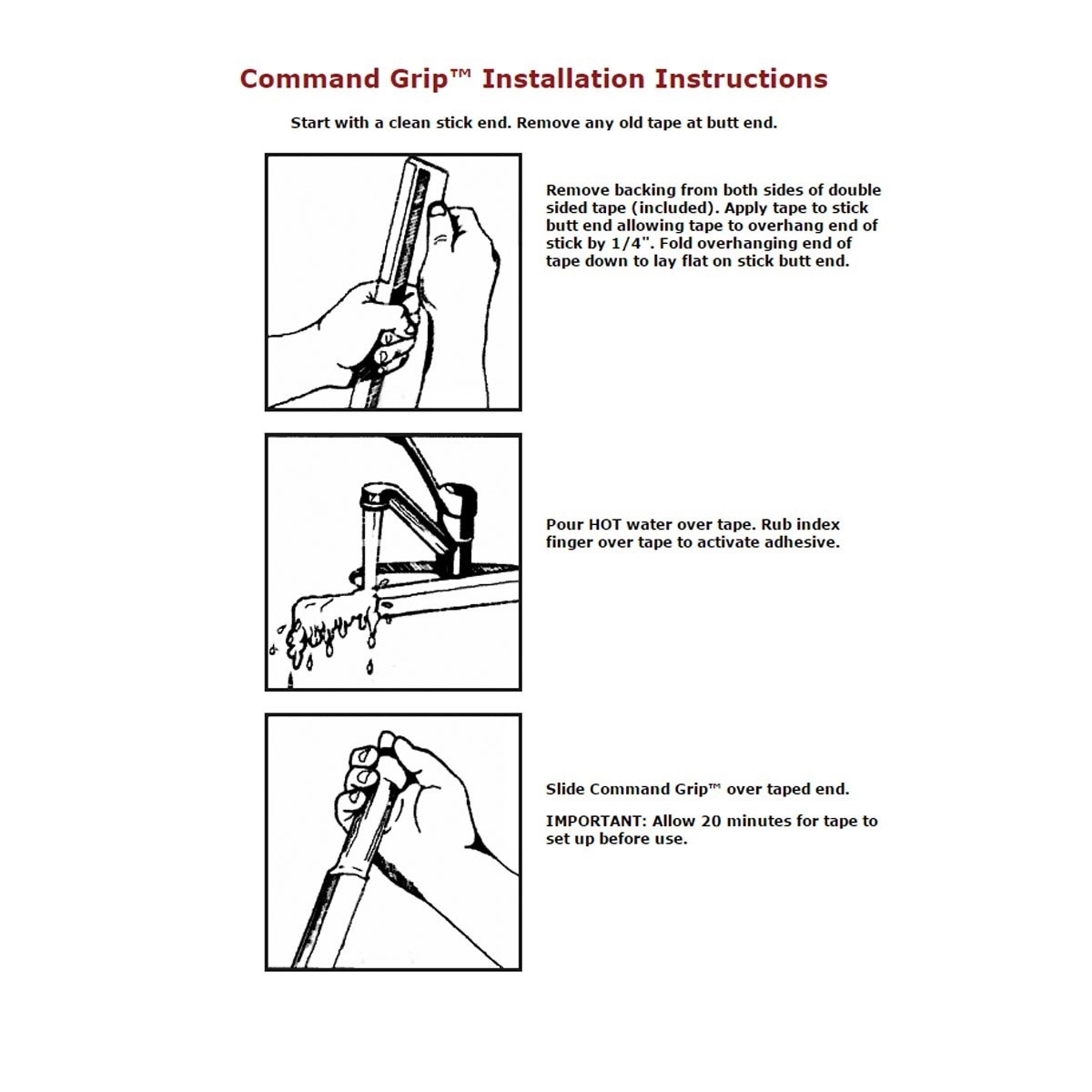 Command Grip™ Installation Instructions

Start with a clean stick end. Remove any old tape at butt end.

Remove backing from both sides of double sided tape (included). Apply tape to stick butt end allowing tape to overhang end of stick by 1/4". Fold overhanging end of tape down to lay flat on stick butt end.

Pour HOT water over tape. Rub index finger over tape to activate adhesive.

Slide Command Grip™ over taped end.

IMPORTANT: Allow 20 minutes for tape to set up before use.